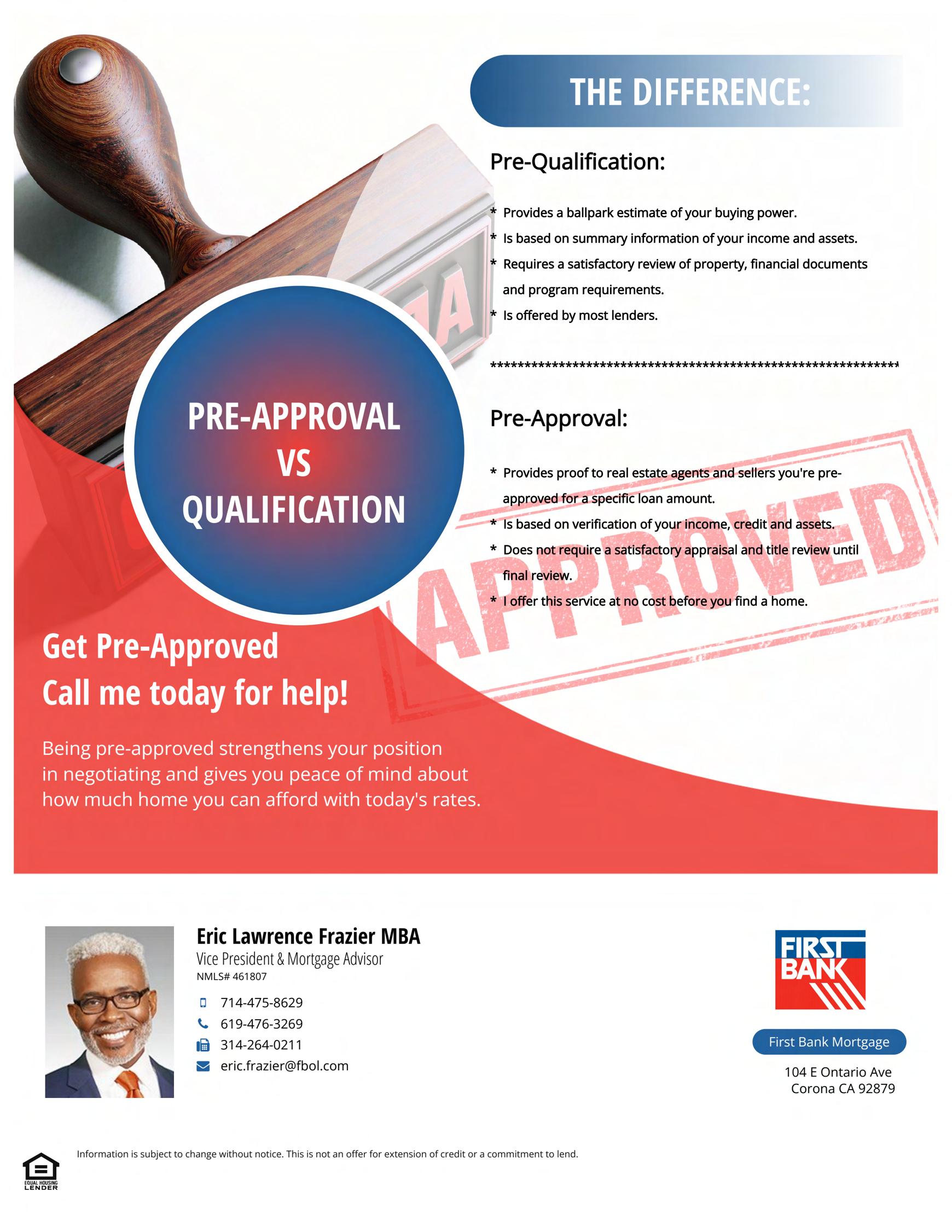 THE DIFFERENCE:

Pre-Qualification:

* Provides a ballpark estimate of your buying power.
* Is based on summary information of your income and assets.
* Requires a satisfactory review of property, financial documents and program requirements.
* Is offered by most lenders.

************************************************************

PRE-APPROVAL VS QUALIFICATION

Pre-Approval:

* Provides proof to real estate agents and sellers you're pre-approved for a specific loan amount.
* Is based on verification of your income, credit and assets.
* Does not require a satisfactory appraisal and title review until final review.
* I offer this service at no cost before you find a home.

APPROVED

Get Pre-Approved
Call me today for help!

Being pre-approved strengthens your position in negotiating and gives you peace of mind about how much home you can afford with today's rates.

Eric Lawrence Frazier MBA
Vice President & Mortgage Advisor
NMLS# 461807
714-475-8629
619-476-3269
314-264-0211
eric.frazier@fbol.com

FIRST BANK
First Bank Mortgage
104 E Ontario Ave
Corona CA 92879

Information is subject to change without notice. This is not an offer for extension of credit or a commitment to lend.

EQUAL HOUSING LENDER